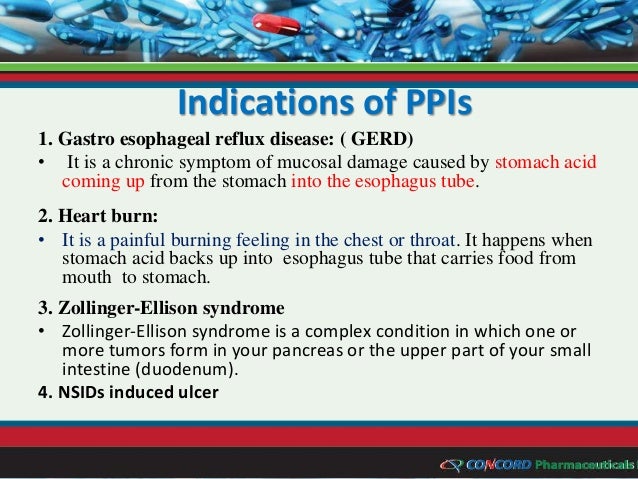 Indications of PPIs

1. Gastro esophageal reflux disease: ( GERD)

• It is a chronic symptom of mucosal damage caused by stomach acid coming up from the stomach into the esophagus tube.

2. Heart burn:

• It is a painful burning feeling in the chest or throat. It happens when stomach acid backs up into esophagus tube that carries food from mouth to stomach.

3. Zollinger-Ellison syndrome

• Zollinger-Ellison syndrome is a complex condition in which one or more tumors form in your pancreas or the upper part of your small intestine (duodenum).

4. NSIDs induced ulcer

CONCORD Pharmaceuticals